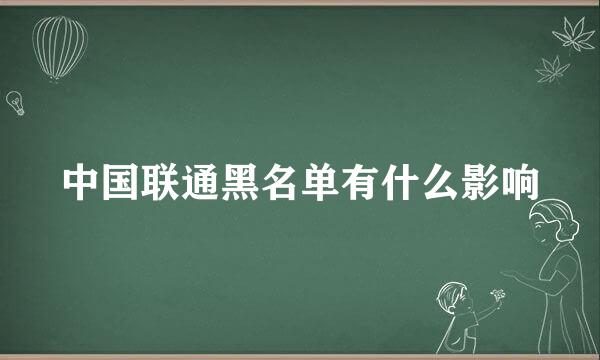 中国联通黑名单有什么影响